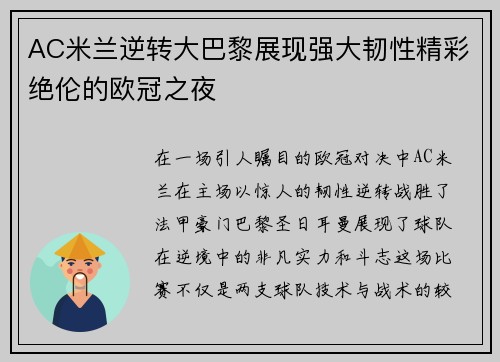 AC米兰逆转大巴黎展现强大韧性精彩绝伦的欧冠之夜

在一场引人瞩目的欧冠对决中AC米兰在主场以惊人的韧性逆转战胜了法甲豪门巴黎圣日耳曼展现了球队在逆境中的非凡实力和斗志这场比赛不仅是两支球队技术与战术的较